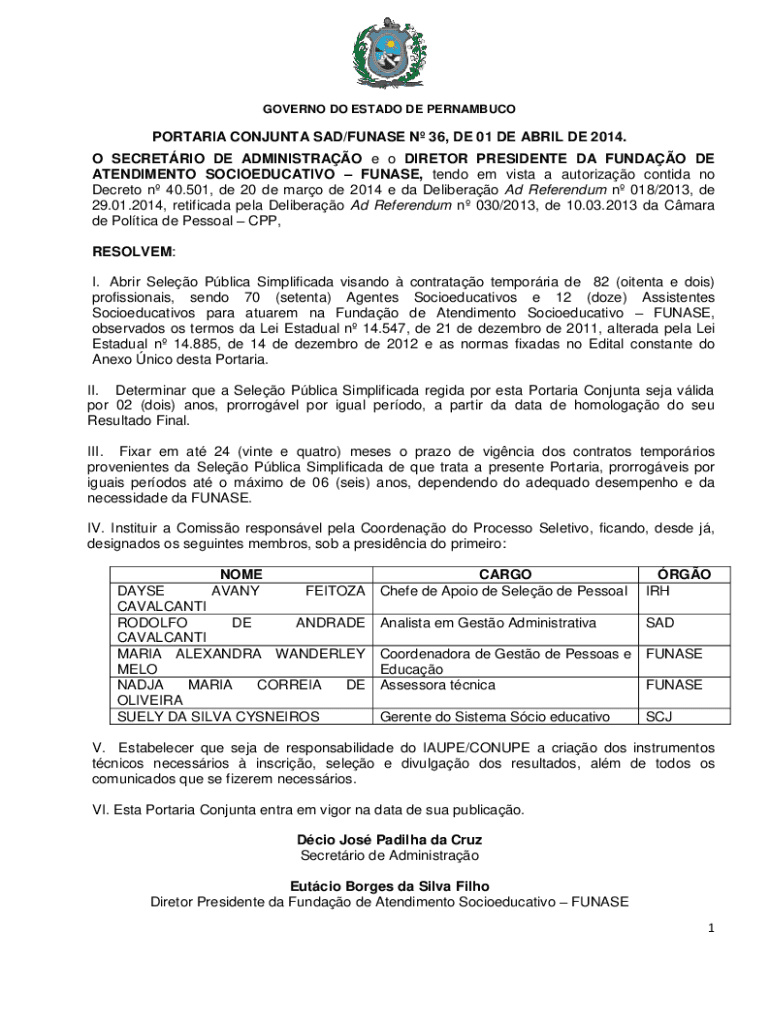 GOVERNO DO ESTADO DE PERNAMBUCO

PORTARIA CONJUNTA SAD/FUNASE Nº 36, DE 01 DE ABRIL DE 2014.

O SECRETÁRIO DE ADMINISTRAÇÃO e o DIRETOR PRESIDENTE DA FUNDAÇÃO DE ATENDIMENTO SOCIOEDUCATIVO – FUNASE, tendo em vista a autorização contida no Decreto nº 40.501, de 20 de março de 2014 e da Deliberação Ad Referendum nº 018/2013, de 29.01.2014, retificada pela Deliberação Ad Referendum nº 030/2013, de 10.03.2013 da Câmara de Política de Pessoal – CPP,

RESOLVEM:

I. Abrir Seleção Pública Simplificada visando à contratação temporária de 82 (oitenta e dois) profissionais, sendo 70 (setenta) Agentes Socioeducativos e 12 (doze) Assistentes Socioeducativos para atuarem na Fundação de Atendimento Socioeducativo – FUNASE, observados os termos da Lei Estadual nº 14.547, de 21 de dezembro de 2011, alterada pela Lei Estadual nº 14.885, de 14 de dezembro de 2012 e as normas fixadas no Edital constante do Anexo Único desta Portaria.

II. Determinar que a Seleção Pública Simplificada regida por esta Portaria Conjunta seja válida por 02 (dois) anos, prorrogável por igual período, a partir da data de homologação do seu Resultado Final.

III. Fixar em até 24 (vinte e quatro) meses o prazo de vigência dos contratos temporários provenientes da Seleção Pública Simplificada de que trata a presente Portaria, prorrogáveis por iguais períodos até o máximo de 06 (seis) anos, dependendo do adequado desempenho e da necessidade da FUNASE.

IV. Instituir a Comissão responsável pela Coordenação do Processo Seletivo, ficando, desde já, designados os seguintes membros, sob a presidência do primeiro:

| NOME | CARGO | ÓRGÃO |
|---|---|---|
| DAYSE AVANY FEITOZA CAVALCANTI | Chefe de Apoio de Seleção de Pessoal | IRH |
| RODOLFO DE ANDRADE CAVALCANTI | Analista em Gestão Administrativa | SAD |
| MARIA ALEXANDRA WANDERLEY MELO | Coordenadora de Gestão de Pessoas e Educação | FUNASE |
| NADJA MARIA CORREIA DE OLIVEIRA | Assessora técnica | FUNASE |
| SUELY DA SILVA CYSNEIROS | Gerente do Sistema Sócio educativo | SCJ |

V. Estabelecer que seja de responsabilidade do IAUPE/CONUPE a criação dos instrumentos técnicos necessários à inscrição, seleção e divulgação dos resultados, além de todos os comunicados que se fizerem necessários.

VI. Esta Portaria Conjunta entra em vigor na data de sua publicação.

Décio José Padilha da Cruz
Secretário de Administração

Eutácio Borges da Silva Filho
Diretor Presidente da Fundação de Atendimento Socioeducativo – FUNASE

1